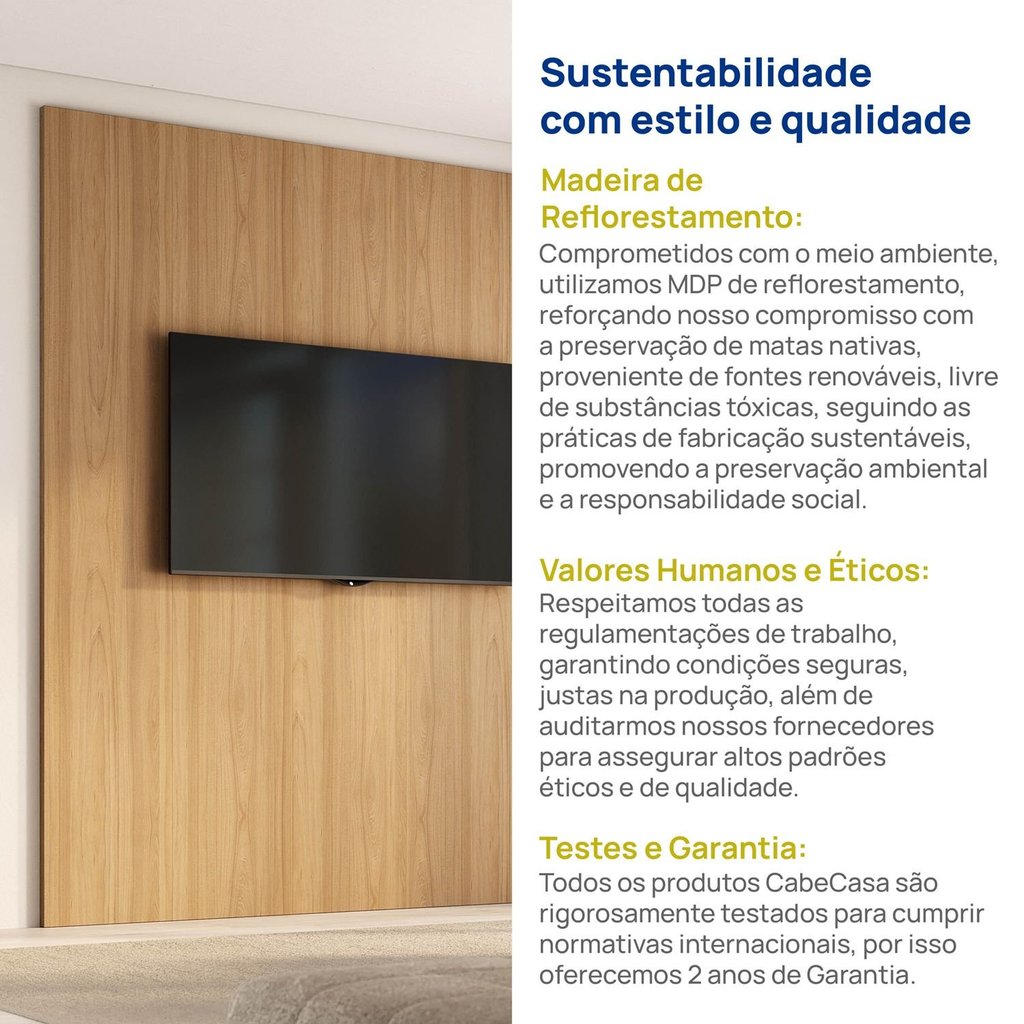 Sustentabilidade com estilo e qualidade

Madeira de Reflorestamento:

Comprometidos com o meio ambiente, utilizamos MDP de reflorestamento, reforçando nosso compromisso com a preservação de matas nativas, proveniente de fontes renováveis, livre de substâncias tóxicas, seguindo as práticas de fabricação sustentáveis, promovendo a preservação ambiental e a responsabilidade social.

Valores Humanos e Éticos:

Respeitamos todas as regulamentações de trabalho, garantindo condições seguras, justas na produção, além de auditarmos nossos fornecedores para assegurar altos padrões éticos e de qualidade.

Testes e Garantia:

Todos os produtos CabeCasa são rigorosamente testados para cumprir normativas internacionais, por isso oferecemos 2 anos de Garantia.